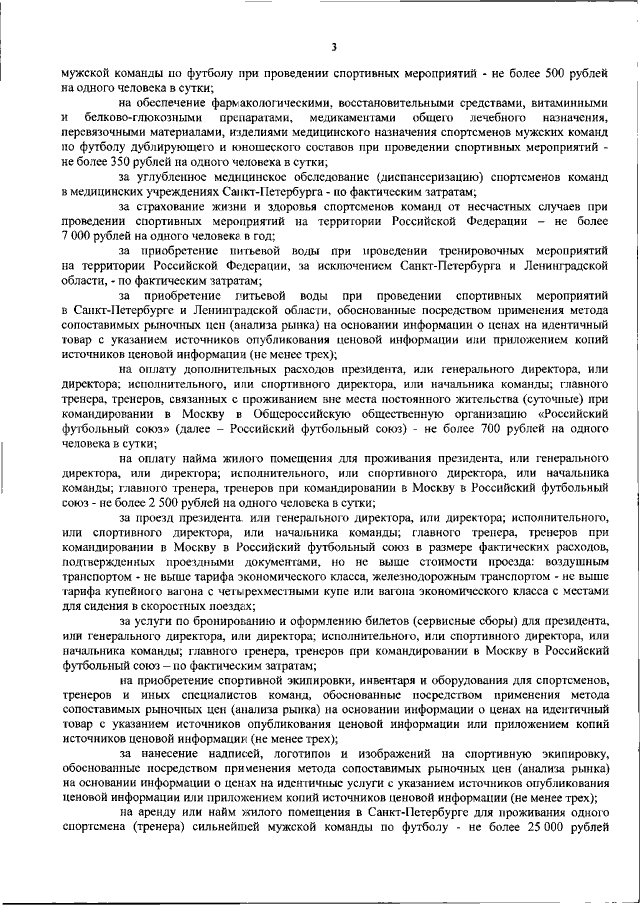 3

мужской команды по футболу при проведении спортивных мероприятий - не более 500 рублей на одного человека в сутки;

на обеспечение фармакологическими, восстановительными средствами, витаминными и белково-глюкозными препаратами, медикаментами общего лечебного назначения, перевязочными материалами, изделиями медицинского назначения спортсменов мужских команд по футболу дублирующего и юношеского составов при проведении спортивных мероприятий - не более 350 рублей на одного человека в сутки;

за углубленное медицинское обследование (диспансеризацию) спортсменов команд в медицинских учреждениях Санкт-Петербурга - по фактическим затратам;

за страхование жизни и здоровья спортсменов команд от несчастных случаев при проведении спортивных мероприятий на территории Российской Федерации – не более 7 000 рублей на одного человека в год;

за приобретение питьевой воды при проведении тренировочных мероприятий на территории Российской Федерации, за исключением Санкт-Петербурга и Ленинградской области, - по фактическим затратам;

за приобретение питьевой воды при проведении спортивных мероприятий в Санкт-Петербурге и Ленинградской области, обоснованные посредством применения метода сопоставимых рыночных цен (анализа рынка) на основании информации о ценах на идентичный товар с указанием источников опубликования ценовой информации или приложением копий источников ценовой информации (не менее трех);

на оплату дополнительных расходов президента, или генерального директора, или директора; исполнительного, или спортивного директора, или начальника команды; главного тренера, тренеров, связанных с проживанием вне места постоянного жительства (суточные) при командировании в Москву в Общероссийскую общественную организацию «Российский футбольный союз» (далее – Российский футбольный союз) - не более 700 рублей на одного человека в сутки;

на оплату найма жилого помещения для проживания президента, или генерального директора, или директора; исполнительного, или спортивного директора, или начальника команды; главного тренера, тренеров при командировании в Москву в Российский футбольный союз - не более 2 500 рублей на одного человека в сутки;

за проезд президента, или генерального директора, или директора; исполнительного, или спортивного директора, или начальника команды; главного тренера, тренеров при командировании в Москву в Российский футбольный союз в размере фактических расходов, подтвержденных проездными документами, но не выше стоимости проезда: воздушным транспортом - не выше тарифа экономического класса, железнодорожным транспортом - не выше тарифа купейного вагона с четырехместными купе или вагона экономического класса с местами для сидения в скоростных поездах;

за услуги по бронированию и оформлению билетов (сервисные сборы) для президента, или генерального директора, или директора; исполнительного, или спортивного директора, или начальника команды; главного тренера, тренеров при командировании в Москву в Российский футбольный союз – по фактическим затратам;

на приобретение спортивной экипировки, инвентаря и оборудования для спортсменов, тренеров и иных специалистов команд, обоснованные посредством применения метода сопоставимых рыночных цен (анализа рынка) на основании информации о ценах на идентичный товар с указанием источников опубликования ценовой информации или приложением копий источников ценовой информации (не менее трех);

за нанесение надписей, логотипов и изображений на спортивную экипировку, обоснованные посредством применения метода сопоставимых рыночных цен (анализа рынка) на основании информации о ценах на идентичные услуги с указанием источников опубликования ценовой информации или приложением копий источников ценовой информации (не менее трех);

на аренду или найм жилого помещения в Санкт-Петербурге для проживания одного спортсмена (тренера) сильнейшей мужской команды по футболу - не более 25 000 рублей